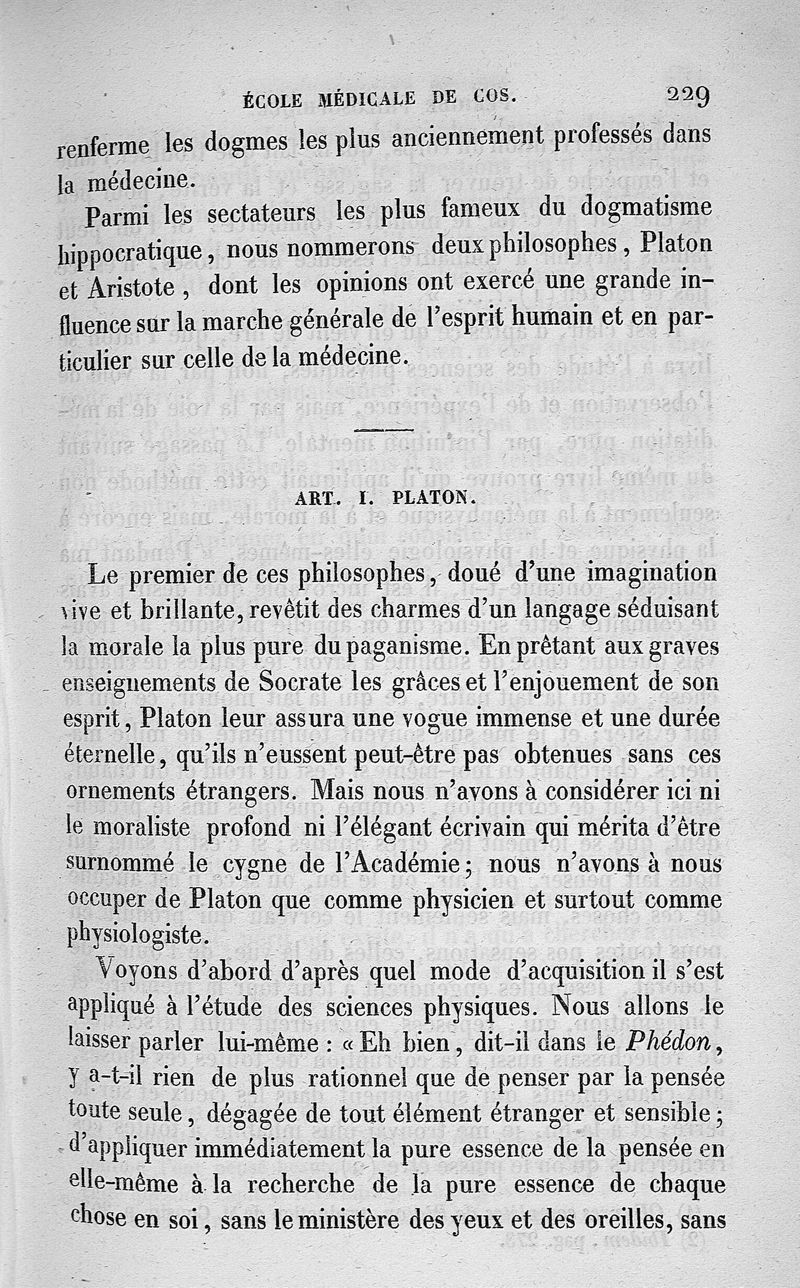 ÉCOLE MÉDICALE DE COS. 229

renferme les dogmes les plus anciennement professés dans la médecine.

Parmi les sectateurs les plus fameux du dogmatisme hippocratique, nous nommerons deux philosophes, Platon et Aristote, dont les opinions ont exercé une grande influence sur la marche générale de l'esprit humain et en particulier sur celle de la médecine.

ART. I. PLATON.

Le premier de ces philosophes, doué d'une imagination vive et brillante, revêtit des charmes d'un langage séduisant la morale la plus pure du paganisme. En prêtant aux graves enseignements de Socrate les grâces et l'enjouement de son esprit, Platon leur assura une vogue immense et une durée éternelle, qu'ils n'eussent peut-être pas obtenues sans ces ornements étrangers. Mais nous n'avons à considérer ici ni le moraliste profond ni l'élégant écrivain qui mérita d'être surnommé le cygne de l'Académie; nous n'avons à nous occuper de Platon que comme physicien et surtout comme physiologiste.

Voyons d'abord d'après quel mode d'acquisition il s'est appliqué à l'étude des sciences physiques. Nous allons le laisser parler lui-même : « Eh bien, dit-il dans le Phédon, y a-t-il rien de plus rationnel que de penser par la pensée toute seule, dégagée de tout élément étranger et sensible; d'appliquer immédiatement la pure essence de la pensée en elle-même à la recherche de la pure essence de chaque chose en soi, sans le ministère des yeux et des oreilles, sans